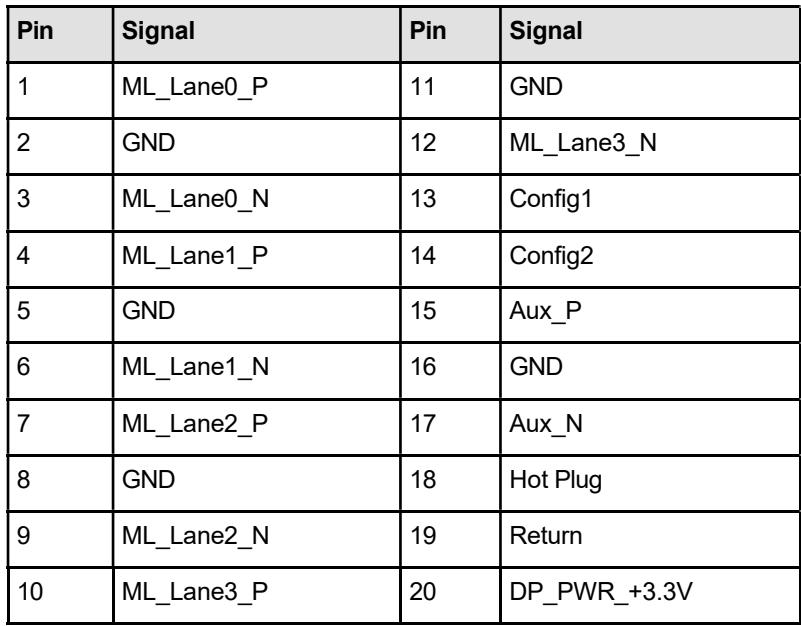 | Pin | Signal | Pin | Signal |
|---|---|---|---|
| 1 | ML_Lane0_P | 11 | GND |
| 2 | GND | 12 | ML_Lane3_N |
| 3 | ML_Lane0_N | 13 | Config1 |
| 4 | ML_Lane1_P | 14 | Config2 |
| 5 | GND | 15 | Aux_P |
| 6 | ML_Lane1_N | 16 | GND |
| 7 | ML_Lane2_P | 17 | Aux_N |
| 8 | GND | 18 | Hot Plug |
| 9 | ML_Lane2_N | 19 | Return |
| 10 | ML_Lane3_P | 20 | DP_PWR_+3.3V |